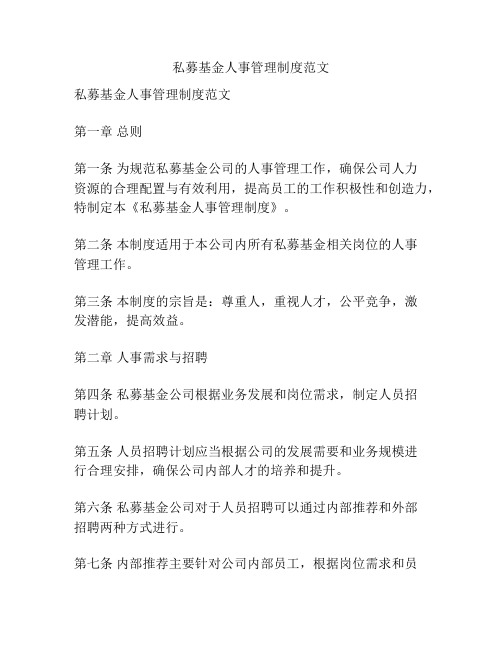 私募基金人事管理制度范文

私募基金人事管理制度范文

第一章 总则

第一条 为规范私募基金公司的人事管理工作，确保公司人力资源的合理配置与有效利用，提高员工的工作积极性和创造力，特制定本《私募基金人事管理制度》。

第二条 本制度适用于本公司内所有私募基金相关岗位的人事管理工作。

第三条 本制度的宗旨是：尊重人，重视人才，公平竞争，激发潜能，提高效益。

第二章 人事需求与招聘

第四条 私募基金公司根据业务发展和岗位需求，制定人员招聘计划。

第五条 人员招聘计划应当根据公司的发展需要和业务规模进行合理安排，确保公司内部人才的培养和提升。

第六条 私募基金公司对于人员招聘可以通过内部推荐和外部招聘两种方式进行。

第七条 内部推荐主要针对公司内部员工，根据岗位需求和员